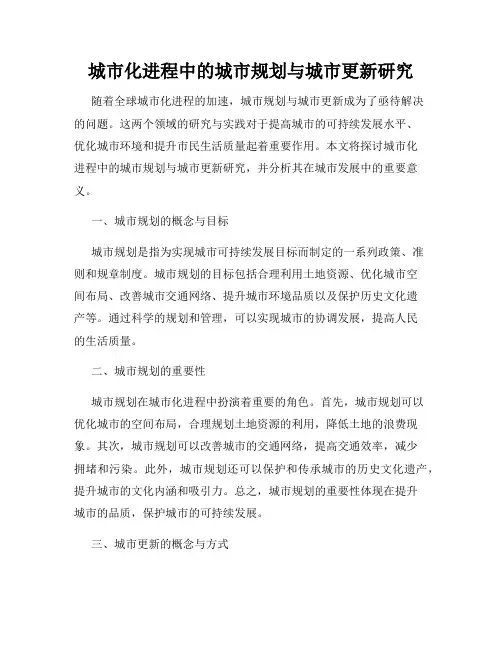 城市化进程中的城市规划与城市更新研究

随着全球城市化进程的加速，城市规划与城市更新成为了亟待解决的问题。这两个领域的研究与实践对于提高城市的可持续发展水平、优化城市环境和提升市民生活质量起着重要作用。本文将探讨城市化进程中的城市规划与城市更新研究，并分析其在城市发展中的重要意义。

一、城市规划的概念与目标

城市规划是指为实现城市可持续发展目标而制定的一系列政策、准则和规章制度。城市规划的目标包括合理利用土地资源、优化城市空间布局、改善城市交通网络、提升城市环境品质以及保护历史文化遗产等。通过科学的规划和管理，可以实现城市的协调发展，提高人民的生活质量。

二、城市规划的重要性

城市规划在城市化进程中扮演着重要的角色。首先，城市规划可以优化城市的空间布局，合理规划土地资源的利用，降低土地的浪费现象。其次，城市规划可以改善城市的交通网络，提高交通效率，减少拥堵和污染。此外，城市规划还可以保护和传承城市的历史文化遗产，提升城市的文化内涵和吸引力。总之，城市规划的重要性体现在提升城市的品质，保护城市的可持续发展。

三、城市更新的概念与方式